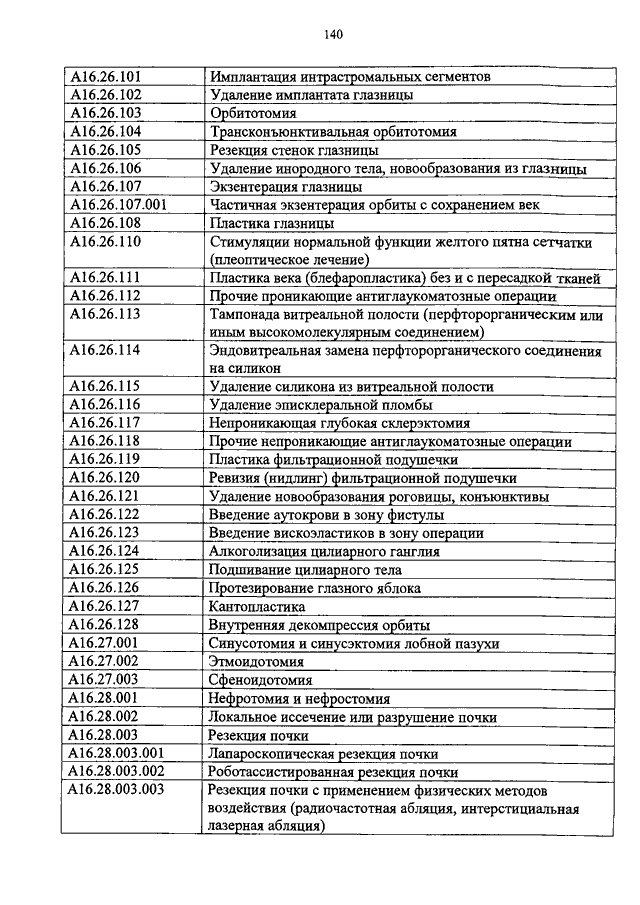 140

| | |
|---|---|
| A16.26.101 | Имплантация интрастромальных сегментов |
| A16.26.102 | Удаление имплантата глазницы |
| A16.26.103 | Орбитотомия |
| A16.26.104 | Трансконъюнктивальная орбитотомия |
| A16.26.105 | Резекция стенок глазницы |
| A16.26.106 | Удаление инородного тела, новообразования из глазницы |
| A16.26.107 | Экзентерация глазницы |
| A16.26.107.001 | Частичная экзентерация орбиты с сохранением век |
| A16.26.108 | Пластика глазницы |
| A16.26.110 | Стимуляции нормальной функции желтого пятна сетчатки (плеоптическое лечение) |
| A16.26.111 | Пластика века (блефаропластика) без и с пересадкой тканей |
| A16.26.112 | Прочие проникающие антиглаукоматозные операции |
| A16.26.113 | Тампонада витреальной полости (перфторорганическим или иным высокомолекулярным соединением) |
| A16.26.114 | Эндовитреальная замена перфторорганического соединения на силикон |
| A16.26.115 | Удаление силикона из витреальной полости |
| A16.26.116 | Удаление эписклеральной пломбы |
| A16.26.117 | Непроникающая глубокая склерэктомия |
| A16.26.118 | Прочие непроникающие антиглаукоматозные операции |
| A16.26.119 | Пластика фильтрационной подушечки |
| A16.26.120 | Ревизия (нидлинг) фильтрационной подушечки |
| A16.26.121 | Удаление новообразования роговицы, конъюнктивы |
| A16.26.122 | Введение аутокрови в зону фистулы |
| A16.26.123 | Введение вискоэластиков в зону операции |
| A16.26.124 | Алкоголизация цилиарного ганглия |
| A16.26.125 | Подшивание цилиарного тела |
| A16.26.126 | Протезирование глазного яблока |
| A16.26.127 | Кантопластика |
| A16.26.128 | Внутренняя декомпрессия орбиты |
| A16.27.001 | Синусотомия и синусэктомия лобной пазухи |
| A16.27.002 | Этмоидотомия |
| A16.27.003 | Сфеноидотомия |
| A16.28.001 | Нефротомия и нефростомия |
| A16.28.002 | Локальное иссечение или разрушение почки |
| A16.28.003 | Резекция почки |
| A16.28.003.001 | Лапароскопическая резекция почки |
| A16.28.003.002 | Роботассистированная резекция почки |
| A16.28.003.003 | Резекция почки с применением физических методов воздействия (радиочастотная абляция, интерстициальная лазерная абляция) |